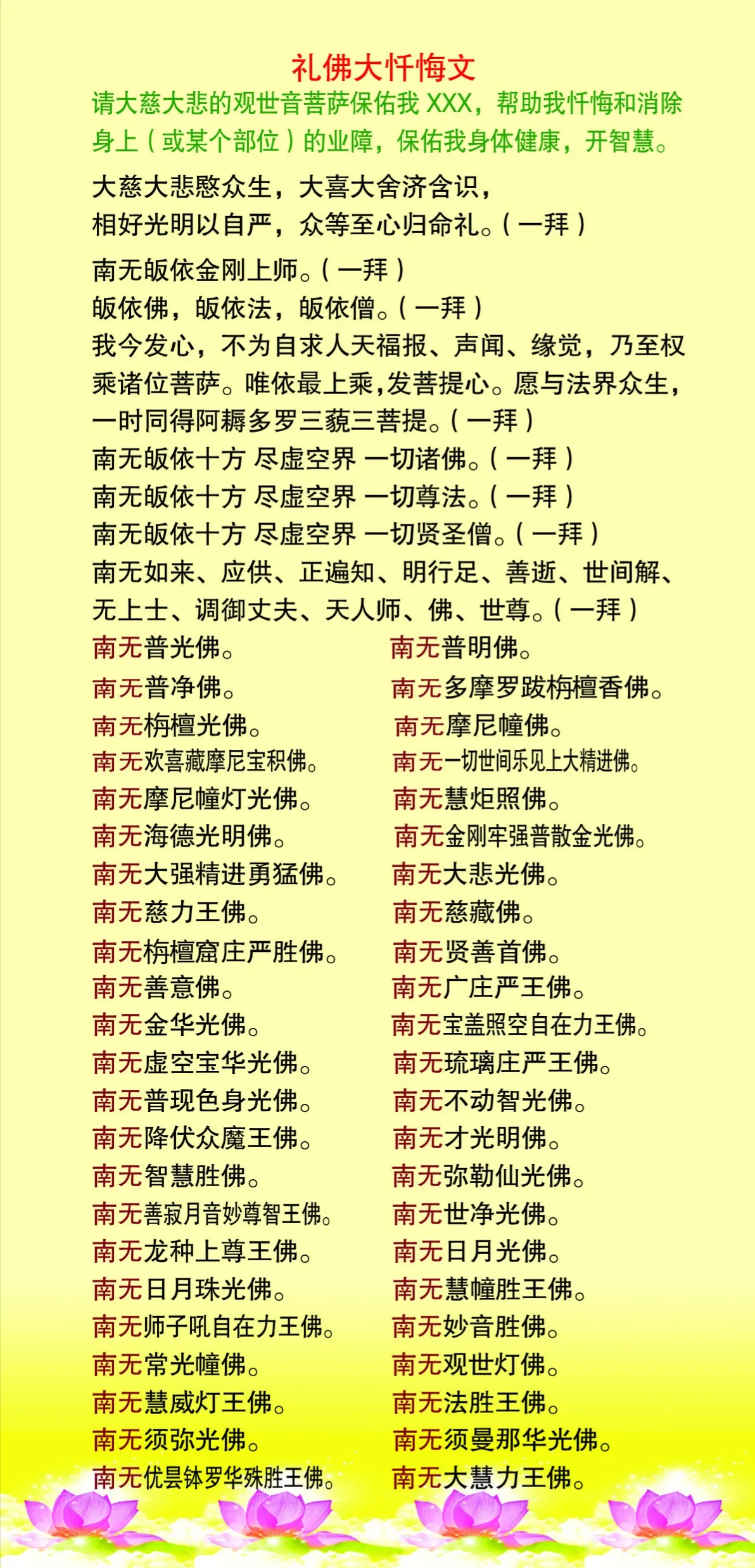 礼佛大忏悔文

请大慈大悲的观世音菩萨保佑我 XXX，帮助我忏悔和消除身上（或某个部位）的业障，保佑我身体健康，开智慧。

大慈大悲愍众生，大喜大舍济含识，
相好光明以自严，众等至心归命礼。（一拜）

南无皈依金刚上师。（一拜）
皈依佛，皈依法，皈依僧。（一拜）
我今发心，不为自求人天福报、声闻、缘觉，乃至权乘诸位菩萨。唯依最上乘，发菩提心。愿与法界众生，一时同得阿耨多罗三藐三菩提。（一拜）
南无皈依十方 尽虚空界 一切诸佛。（一拜）
南无皈依十方 尽虚空界 一切尊法。（一拜）
南无皈依十方 尽虚空界 一切贤圣僧。（一拜）
南无如来、应供、正遍知、明行足、善逝、世间解、无上士、调御丈夫、天人师、佛、世尊。（一拜）

南无普光佛。
南无普净佛。
南无栴檀光佛。
南无欢喜藏摩尼宝积佛。
南无摩尼幢灯光佛。
南无海德光明佛。
南无大强精进勇猛佛。
南无慈力王佛。
南无栴檀窟庄严胜佛。
南无善意佛。
南无金华光佛。
南无虚空宝华光佛。
南无普现色身光佛。
南无降伏众魔王佛。
南无智慧胜佛。
南无善寂月音妙尊智王佛。
南无龙种上尊王佛。
南无日月珠光佛。
南无师子吼自在力王佛。
南无常光幢佛。
南无慧威灯王佛。
南无须弥光佛。
南无优昙钵罗华殊胜王佛。

南无普明佛。
南无多摩罗跋栴檀香佛。
南无摩尼幢佛。
南无一切世间乐见上大精进佛。
南无慧炬照佛。
南无金刚牢强普散金光佛。
南无大悲光佛。
南无慈藏佛。
南无贤善首佛。
南无广庄严王佛。
南无宝盖照空自在力王佛。
南无琉璃庄严王佛。
南无不动智光佛。
南无才光明佛。
南无弥勒仙光佛。
南无世净光佛。
南无日月光佛。
南无慧幢胜王佛。
南无妙音胜佛。
南无观世灯佛。
南无法胜王佛。
南无须曼那华光佛。
南无大慧力王佛。